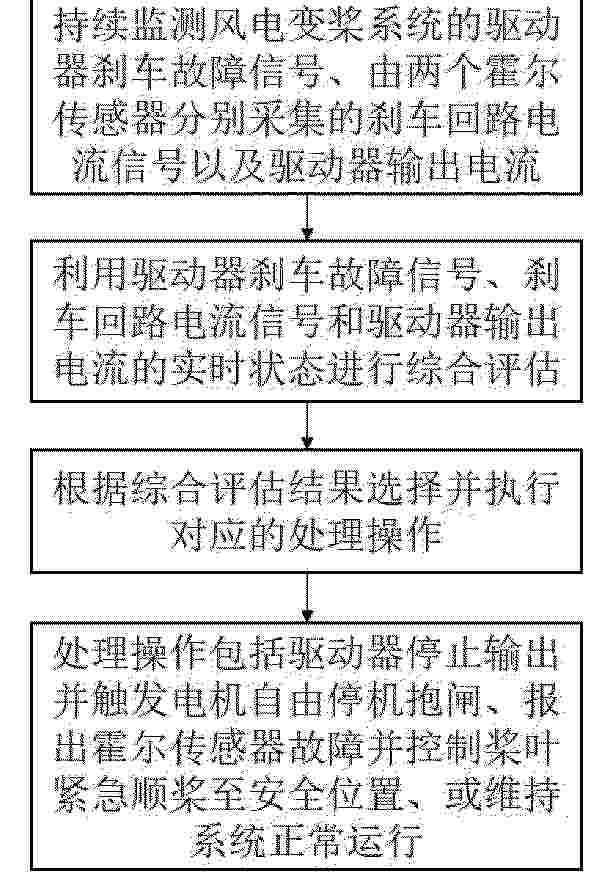 持续监测风电变桨系统的驱动器刹车故障信号、由两个霍尔传感器分别采集的刹车回路电流信号以及驱动器输出电流

利用驱动器刹车故障信号、刹车回路电流信号和驱动器输出电流的实时状态进行综合评估

根据综合评估结果选择并执行对应的处理操作

处理操作包括驱动器停止输出并触发电机自由停机抱闸、报出霍尔传感器故障并控制桨叶紧急顺桨至安全位置、或维持系统正常运行